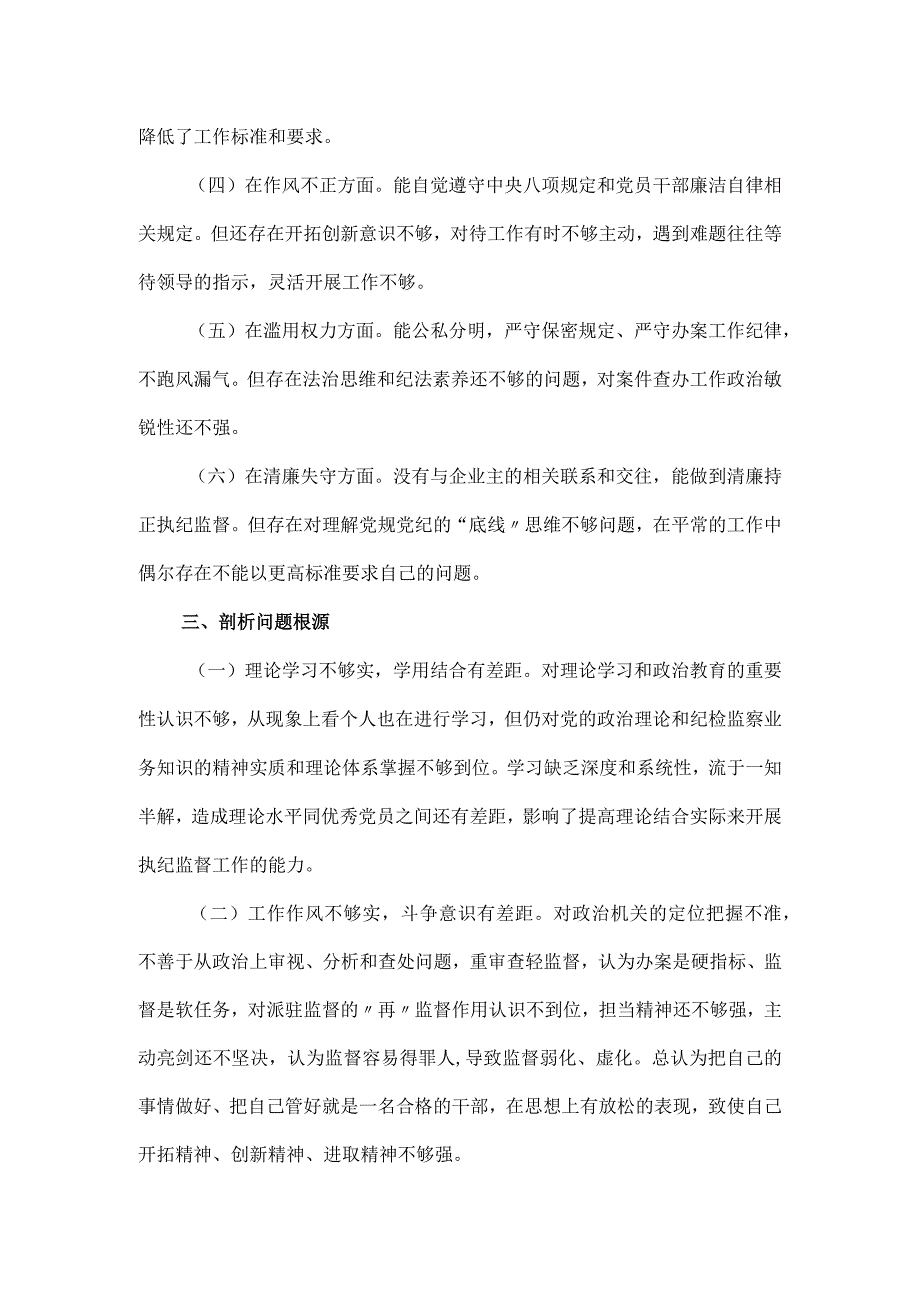 降低了工作标准和要求。

（四）在作风不正方面。能自觉遵守中央八项规定和党员干部廉洁自律相关规定。但还存在开拓创新意识不够，对待工作有时不够主动，遇到难题往往等待领导的指示，灵活开展工作不够。

（五）在滥用权力方面。能公私分明，严守保密规定、严守办案工作纪律，不跑风漏气。但存在法治思维和纪法素养还不够的问题，对案件查办工作政治敏锐性还不强。

（六）在清廉失守方面。没有与企业主的相关联系和交往，能做到清廉持正执纪监督。但存在对理解党规党纪的“底线〃思维不够问题，在平常的工作中偶尔存在不能以更高标准要求自己的问题。

三、剖析问题根源

（一）理论学习不够实，学用结合有差距。对理论学习和政治教育的重要性认识不够，从现象上看个人也在进行学习，但仍对党的政治理论和纪检监察业务知识的精神实质和理论体系掌握不够到位。学习缺乏深度和系统性，流于一知半解，造成理论水平同优秀党员之间还有差距，影响了提高理论结合实际来开展执纪监督工作的能力。

（二）工作作风不够实，斗争意识有差距。对政治机关的定位把握不准，不善于从政治上审视、分析和查处问题，重审查轻监督，认为办案是硬指标、监督是软任务，对派驻监督的〃再〃监督作用认识不到位，担当精神还不够强，主动亮剑还不坚决，认为监督容易得罪人，导致监督弱化、虚化。总认为把自己的事情做好、把自己管好就是一名合格的干部，在思想上有放松的表现，致使自己开拓精神、创新精神、进取精神不够强。